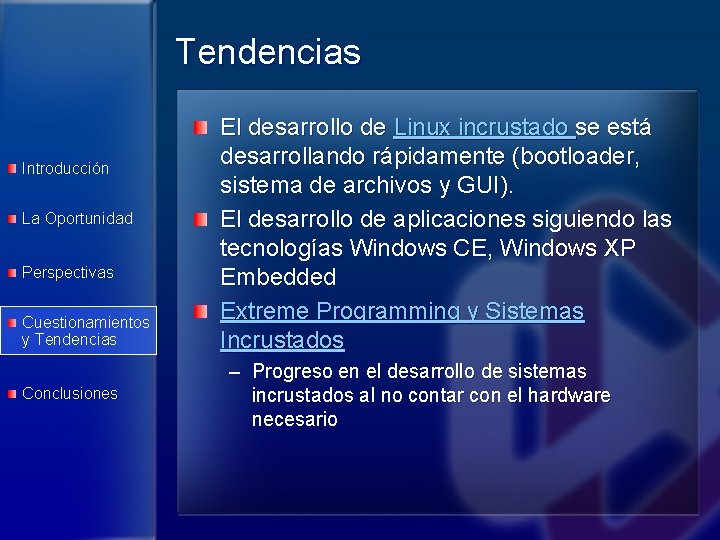 Tendencias

• Introducción

• La Oportunidad

• Perspectivas

• Cuestionamientos y Tendencias

• Conclusiones

• El desarrollo de Linux incrustado se está desarrollando rápidamente (bootloader, sistema de archivos y GUI).

• El desarrollo de aplicaciones siguiendo las tecnologías Windows CE, Windows XP Embedded

• Extreme Programming y Sistemas Incrustados

- Progreso en el desarrollo de sistemas incrustados al no contar con el hardware necesario